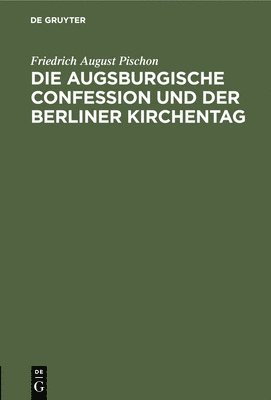 DE GRUYTER

Friedrich August Pischon
DIE AUGSBURGISCHE CONFESSION UND DER BERLINER KIRCHENTAG

DE
G